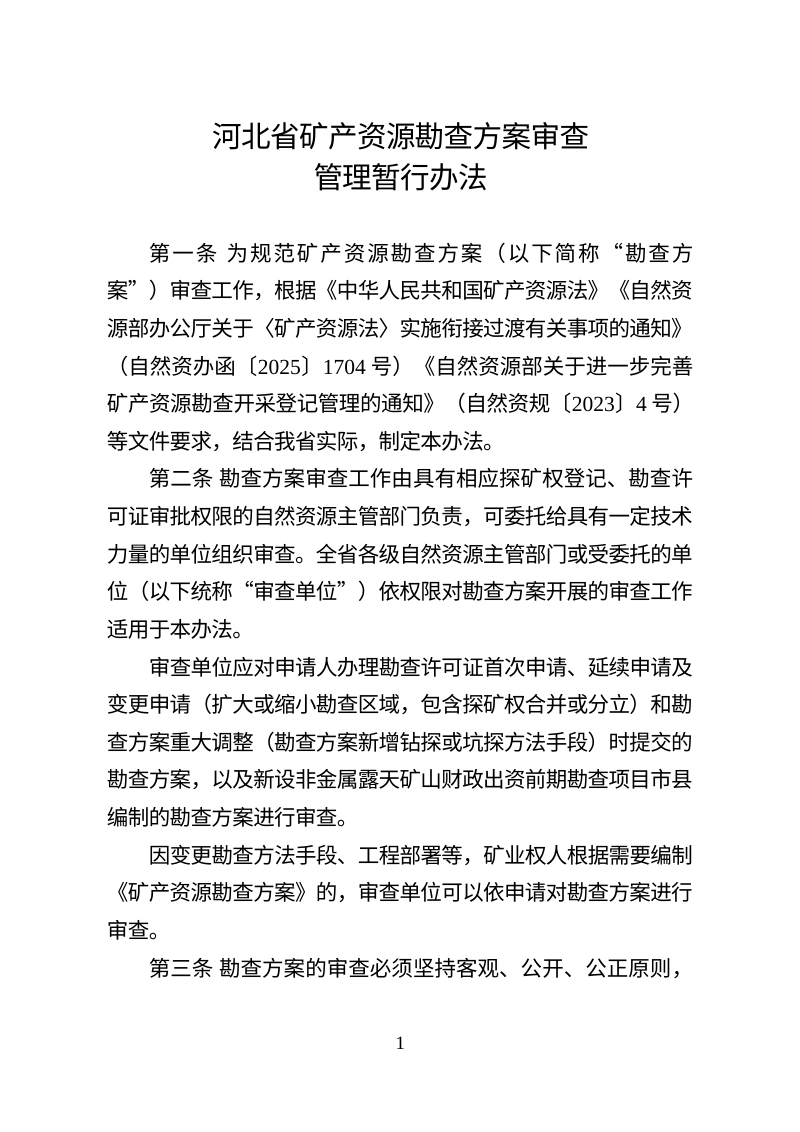 河北省矿产资源勘查方案审查
管理暂行办法

第一条 为规范矿产资源勘查方案（以下简称“勘查方案”）审查工作，根据《中华人民共和国矿产资源法》《自然资源部办公厅关于〈矿产资源法〉实施衔接过渡有关事项的通知》（自然资办函〔2025〕1704 号）《自然资源部关于进一步完善矿产资源勘查开采登记管理的通知》（自然资规〔2023〕4 号）等文件要求，结合我省实际，制定本办法。

第二条 勘查方案审查工作由具有相应探矿权登记、勘查许可证审批权限的自然资源主管部门负责，可委托给具有一定技术力量的单位组织审查。全省各级自然资源主管部门或受委托的单位（以下统称“审查单位”）依权限对勘查方案开展的审查工作适用于本办法。

审查单位应对申请人办理勘查许可证首次申请、延续申请及变更申请（扩大或缩小勘查区域，包含探矿权合并或分立）和勘查方案重大调整（勘查方案新增钻探或坑探方法手段）时提交的勘查方案，以及新设非金属露天矿山财政出资前期勘查项目市县编制的勘查方案进行审查。

因变更勘查方法手段、工程部署等，矿业权人根据需要编制《矿产资源勘查方案》的，审查单位可以依申请对勘查方案进行审查。

第三条 勘查方案的审查必须坚持客观、公开、公正原则，

1